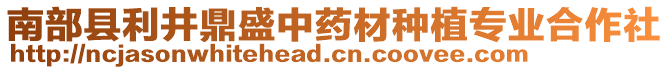 南部县利井鼎盛中药材种植专业合作社
http://ncjasonwhitehead.cn.coovee.com